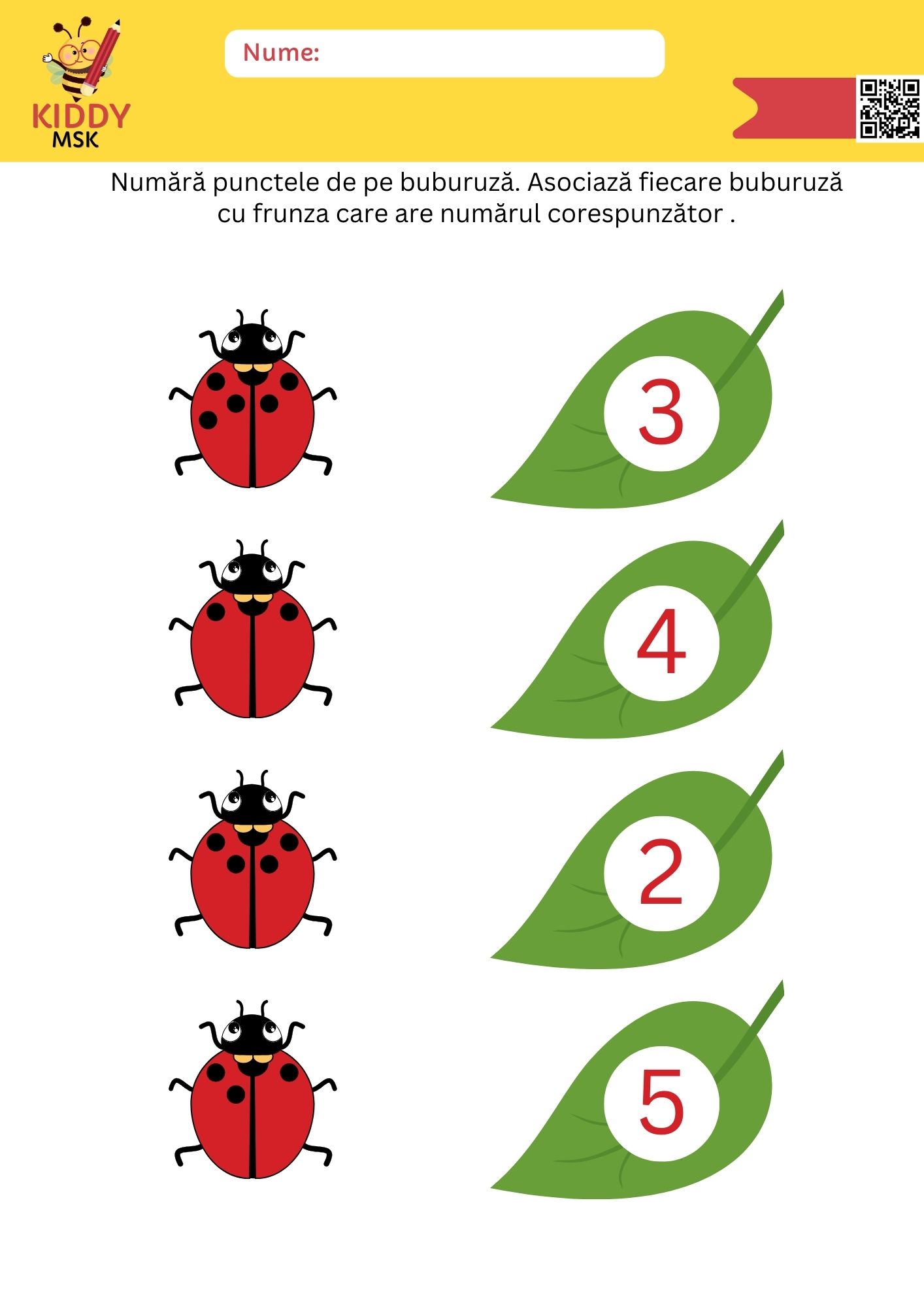 KIDDY
MSK

Nume:

Numără punctele de pe buburuză. Asociază fiecare buburuză cu frunza care are numărul corespunzător .

3

4

2

5